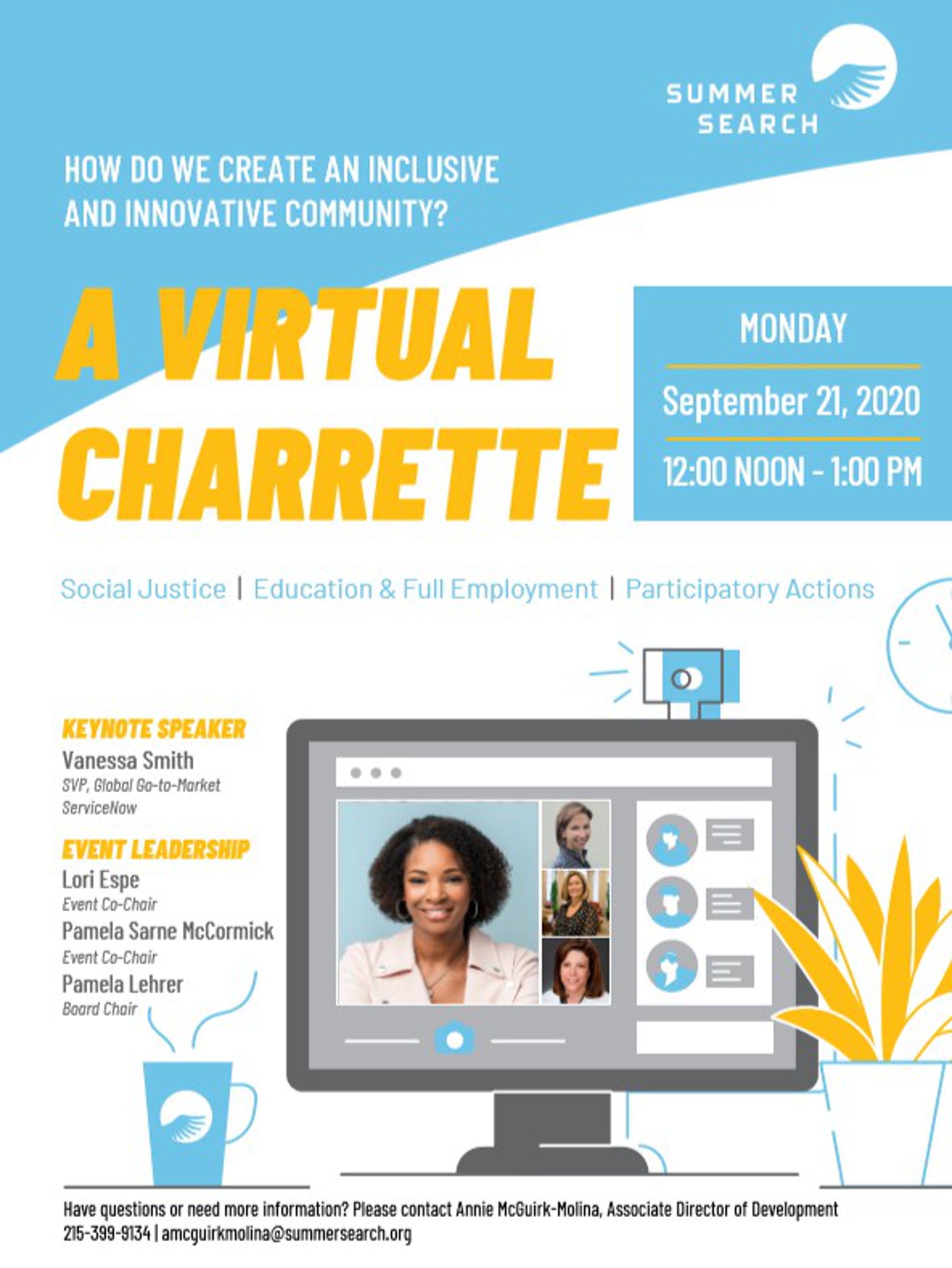 SUMMER SEARCH

HOW DO WE CREATE AN INCLUSIVE AND INNOVATIVE COMMUNITY?

A VIRTUAL CHARRETTE

MONDAY

September 21, 2020

12:00 NOON - 1:00 PM

Social Justice | Education & Full Employment | Participatory Actions

KEYNOTE SPEAKER
Vanessa Smith
SVP, Global Go-to-Market
ServiceNow

EVENT LEADERSHIP
Lori Espe
Event Co-Chair
Pamela Sarne McCormick
Event Co-Chair
Pamela Lehrer
Board Chair

Have questions or need more information? Please contact Annie McGuirk-Molina, Associate Director of Development
215-399-9134 | amcguirkmolina@summersearch.org